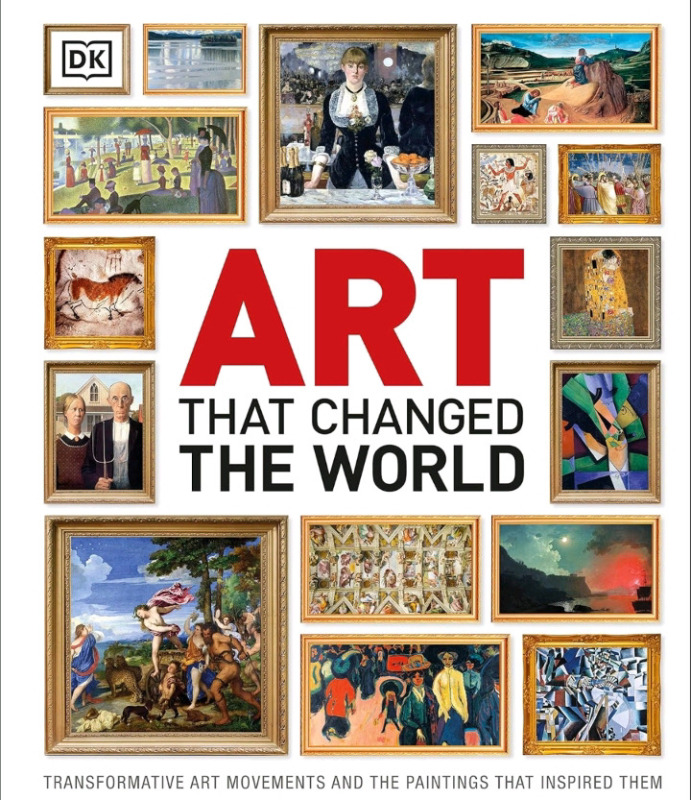 DK

ART
THAT CHANGED
THE WORLD

TRANSFORMATIVE ART MOVEMENTS AND THE PAINTINGS THAT INSPIRED THEM